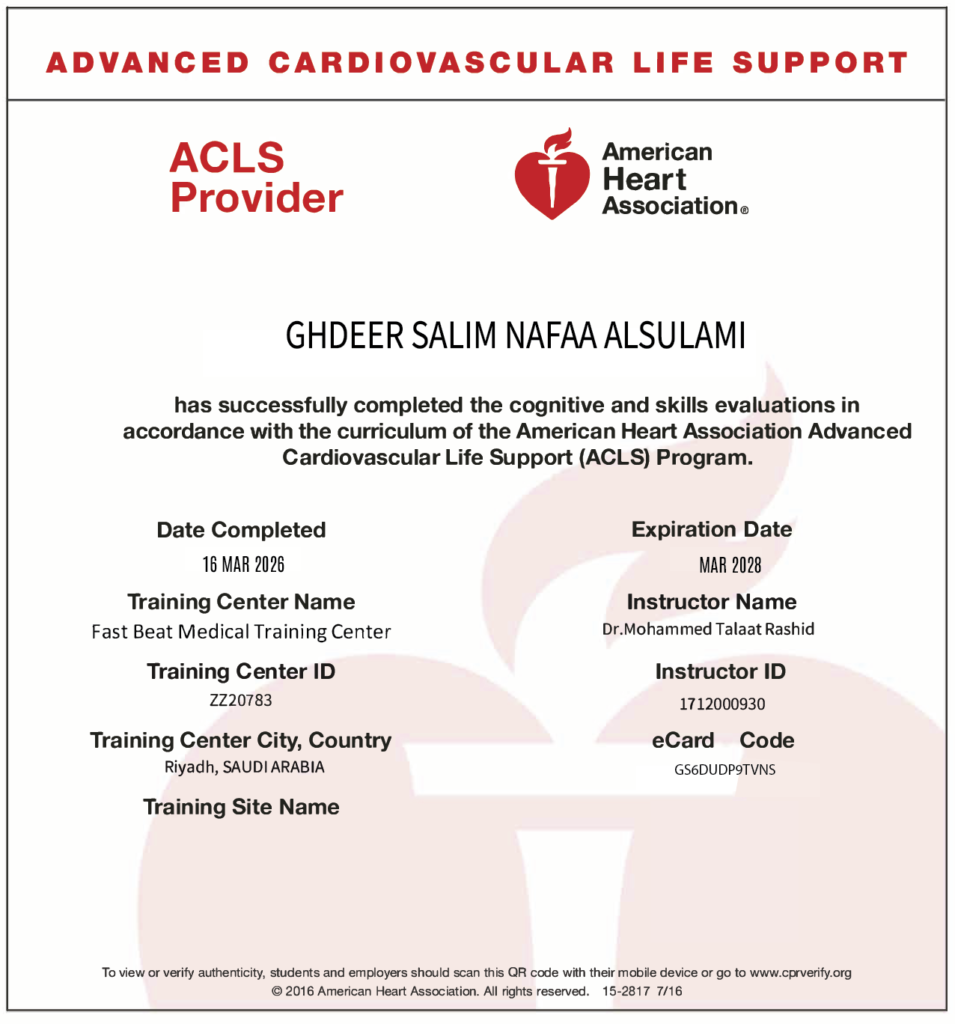 ADVANCED CARDIOVASCULAR LIFE SUPPORT

ACLS Provider

American Heart Association®

GHDEER SALIM NAFAA ALSULAMI

has successfully completed the cognitive and skills evaluations in accordance with the curriculum of the American Heart Association Advanced Cardiovascular Life Support (ACLS) Program.

Date Completed
16 MAR 2026

Training Center Name
Fast Beat Medical Training Center

Training Center ID
ZZ20783

Training Center City, Country
Riyadh, SAUDI ARABIA

Training Site Name

Expiration Date
MAR 2028

Instructor Name
Dr.Mohammed Talaat Rashid

Instructor ID
1712000930

eCard Code
GS6DUDP9TVNS

To view or verify authenticity, students and employers should scan this QR code with their mobile device or go to www.cprverify.org
© 2016 American Heart Association. All rights reserved. 15-2817 7/16